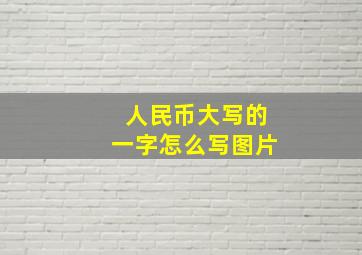 人民币大写的
一字怎么写图片